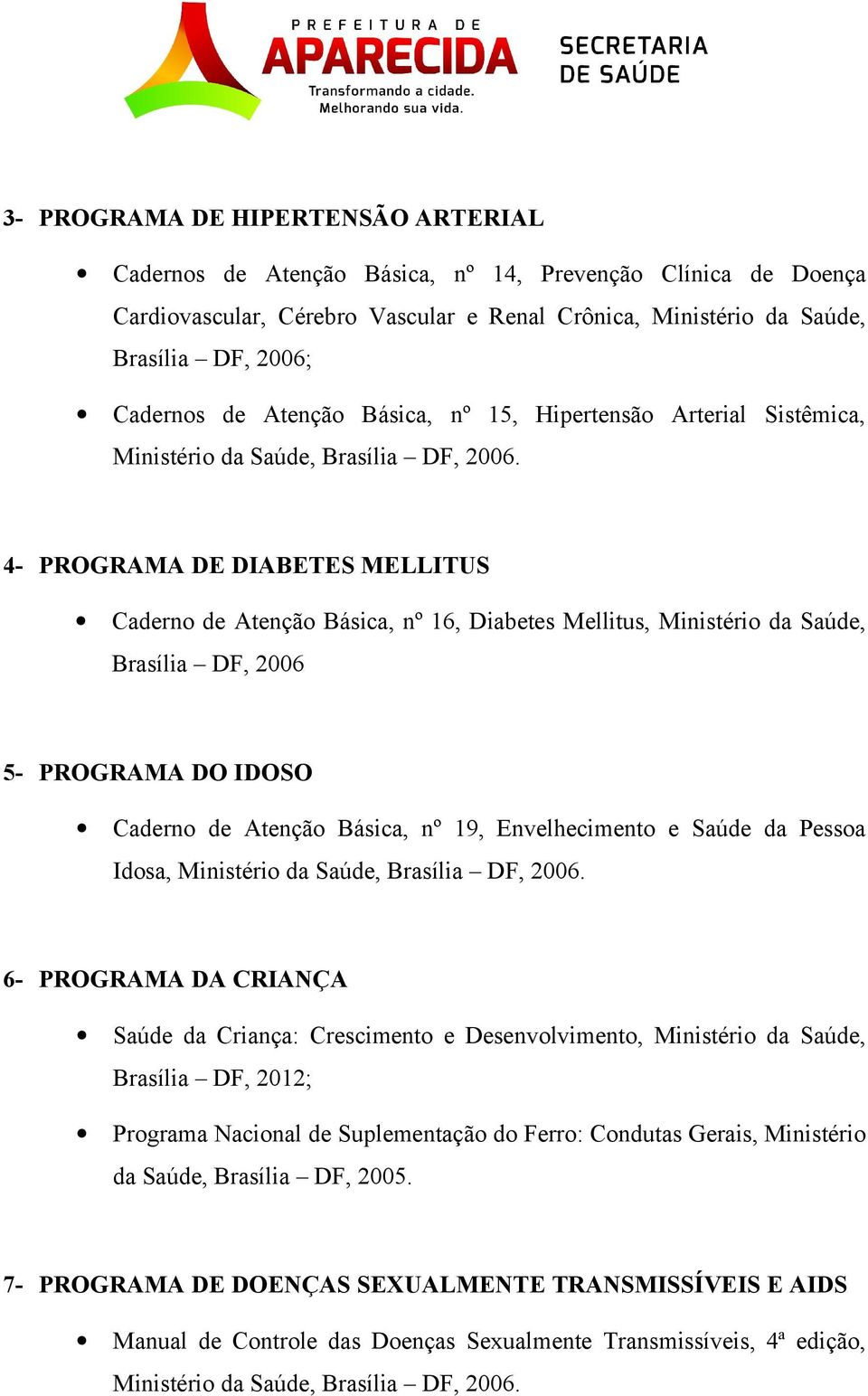 PREFEITURA DE
APARECIDA
Transformando a cidade.
Melhorando sua vida.

SECRETARIA
DE SAÚDE

3- PROGRAMA DE HIPERTENSÃO ARTERIAL

• Cadernos de Atenção Básica, nº 14, Prevenção Clínica de Doença Cardiovascular, Cérebro Vascular e Renal Crônica, Ministério da Saúde, Brasília – DF, 2006;

• Cadernos de Atenção Básica, nº 15, Hipertensão Arterial Sistêmica, Ministério da Saúde, Brasília – DF, 2006.

4- PROGRAMA DE DIABETES MELLITUS

• Caderno de Atenção Básica, nº 16, Diabetes Mellitus, Ministério da Saúde, Brasília – DF, 2006

5- PROGRAMA DO IDOSO

• Caderno de Atenção Básica, nº 19, Envelhecimento e Saúde da Pessoa Idosa, Ministério da Saúde, Brasília – DF, 2006.

6- PROGRAMA DA CRIANÇA

• Saúde da Criança: Crescimento e Desenvolvimento, Ministério da Saúde, Brasília – DF, 2012;

• Programa Nacional de Suplementação do Ferro: Condutas Gerais, Ministério da Saúde, Brasília – DF, 2005.

7- PROGRAMA DE DOENÇAS SEXUALMENTE TRANSMISSÍVEIS E AIDS

• Manual de Controle das Doenças Sexualmente Transmissíveis, 4ª edição, Ministério da Saúde, Brasília – DF, 2006.